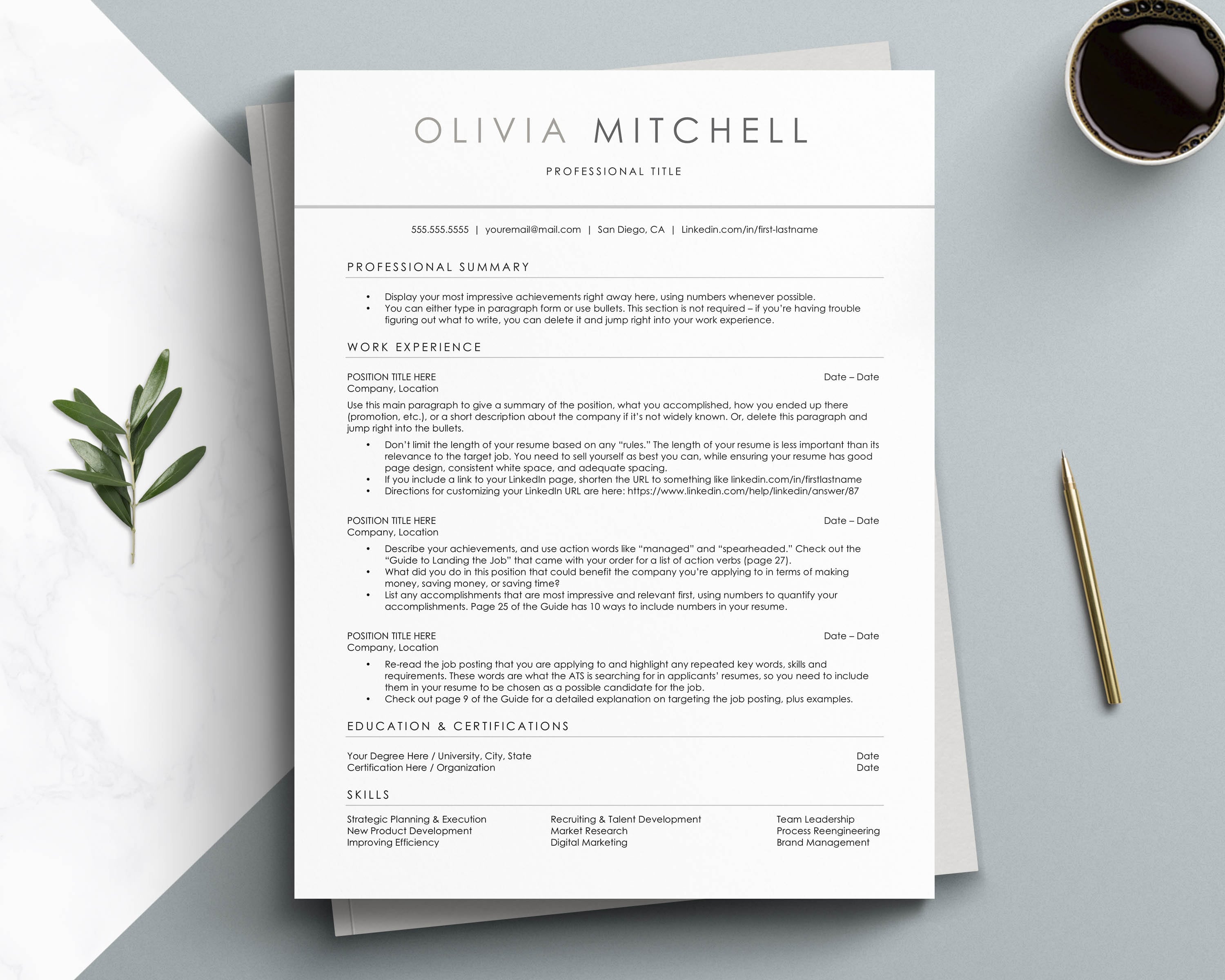 OLIVIA MITCHELL

PROFESSIONAL TITLE

555.555.5555 | youremail@mail.com | San Diego, CA | Linkedin.com/in/first-lastname

PROFESSIONAL SUMMARY

• Display your most impressive achievements right away here, using numbers whenever possible.
• You can either type in paragraph form or use bullets. This section is not required – if you're having trouble figuring out what to write, you can delete it and jump right into your work experience.

WORK EXPERIENCE

POSITION TITLE HERE
Date – Date
Company, Location

Use this main paragraph to give a summary of the position, what you accomplished, how you ended up there (promotion, etc.), or a short description about the company if it's not widely known. Or, delete this paragraph and jump right into the bullets.

• Don't limit the length of your resume based on any "rules." The length of your resume is less important than its relevance to the target job. You need to sell yourself as best you can, while ensuring your resume has good page design, consistent white space, and adequate spacing.
• If you include a link to your LinkedIn page, shorten the URL to something like linkedin.com/in/firstlastname
• Directions for customizing your LinkedIn URL are here: https://www.linkedin.com/help/linkedin/answer/87

POSITION TITLE HERE
Date – Date
Company, Location

• Describe your achievements, and use action words like "managed" and "spearheaded." Check out the "Guide to Landing the Job" that came with your order for a list of action verbs (page 27).
• What did you do in this position that could benefit the company you're applying to in terms of making money, saving money, or saving time?
• List any accomplishments that are most impressive and relevant first, using numbers to quantify your accomplishments. Page 25 of the Guide has 10 ways to include numbers in your resume.

POSITION TITLE HERE
Date – Date
Company, Location

• Re-read the job posting that you are applying to and highlight any repeated key words, skills and requirements. These words are what the ATS is searching for in applicants' resumes, so you need to include them in your resume to be chosen as a possible candidate for the job.
• Check out page 9 of the Guide for a detailed explanation on targeting the job posting, plus examples.

EDUCATION & CERTIFICATIONS

Your Degree Here / University, City, State
Date
Certification Here / Organization
Date

SKILLS

Strategic Planning & Execution
New Product Development
Improving Efficiency

Recruiting & Talent Development
Market Research
Digital Marketing

Team Leadership
Process Reengineering
Brand Management